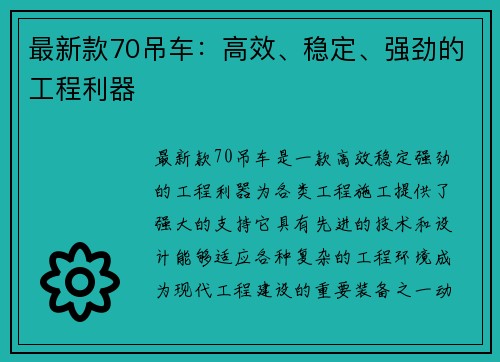 最新款70吊车：高效、稳定、强劲的工程利器

最新款70吊车是一款高效稳定强劲的工程利器为各类工程施工提供了强大的支持它具有先进的技术和设计能够适应各种复杂的工程环境成为现代工程建设的重要装备之一动